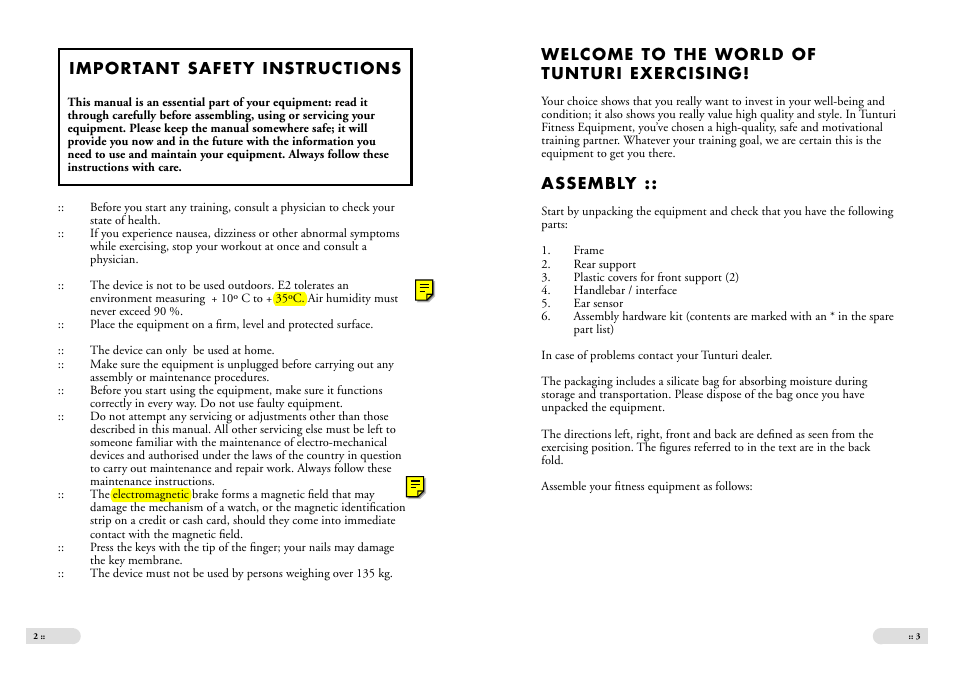 IMPORTANT SAFETY INSTRUCTIONS

This manual is an essential part of your equipment: read it through carefully before assembling, using or servicing your equipment. Please keep the manual somewhere safe; it will provide you now and in the future with the information you need to use and maintain your equipment. Always follow these instructions with care.

:: Before you start any training, consult a physician to check your state of health.
:: If you experience nausea, dizziness or other abnormal symptoms while exercising, stop your workout at once and consult a physician.

:: The device is not to be used outdoors. E2 tolerates an environment measuring + 10º C to + 35ºC. Air humidity must never exceed 90 %.
:: Place the equipment on a firm, level and protected surface.

:: The device can only be used at home.
:: Make sure the equipment is unplugged before carrying out any assembly or maintenance procedures.
:: Before you start using the equipment, make sure it functions correctly in every way. Do not use faulty equipment.
:: Do not attempt any servicing or adjustments other than those described in this manual. All other servicing else must be left to someone familiar with the maintenance of electro-mechanical devices and authorised under the laws of the country in question to carry out maintenance and repair work. Always follow these maintenance instructions.
:: The electromagnetic brake forms a magnetic field that may damage the mechanism of a watch, or the magnetic identification strip on a credit or cash card, should they come into immediate contact with the magnetic field.
:: Press the keys with the tip of the finger; your nails may damage the key membrane.
:: The device must not be used by persons weighing over 135 kg.

2 ::

WELCOME TO THE WORLD OF TUNTURI EXERCISING!

Your choice shows that you really want to invest in your well-being and condition; it also shows you really value high quality and style. In Tunturi Fitness Equipment, you've chosen a high-quality, safe and motivational training partner. Whatever your training goal, we are certain this is the equipment to get you there.

ASSEMBLY ::

Start by unpacking the equipment and check that you have the following parts:

1. Frame
2. Rear support
3. Plastic covers for front support (2)
4. Handlebar / interface
5. Ear sensor
6. Assembly hardware kit (contents are marked with an * in the spare part list)

In case of problems contact your Tunturi dealer.

The packaging includes a silicate bag for absorbing moisture during storage and transportation. Please dispose of the bag once you have unpacked the equipment.

The directions left, right, front and back are defined as seen from the exercising position. The figures referred to in the text are in the back fold.

Assemble your fitness equipment as follows:

:: 3